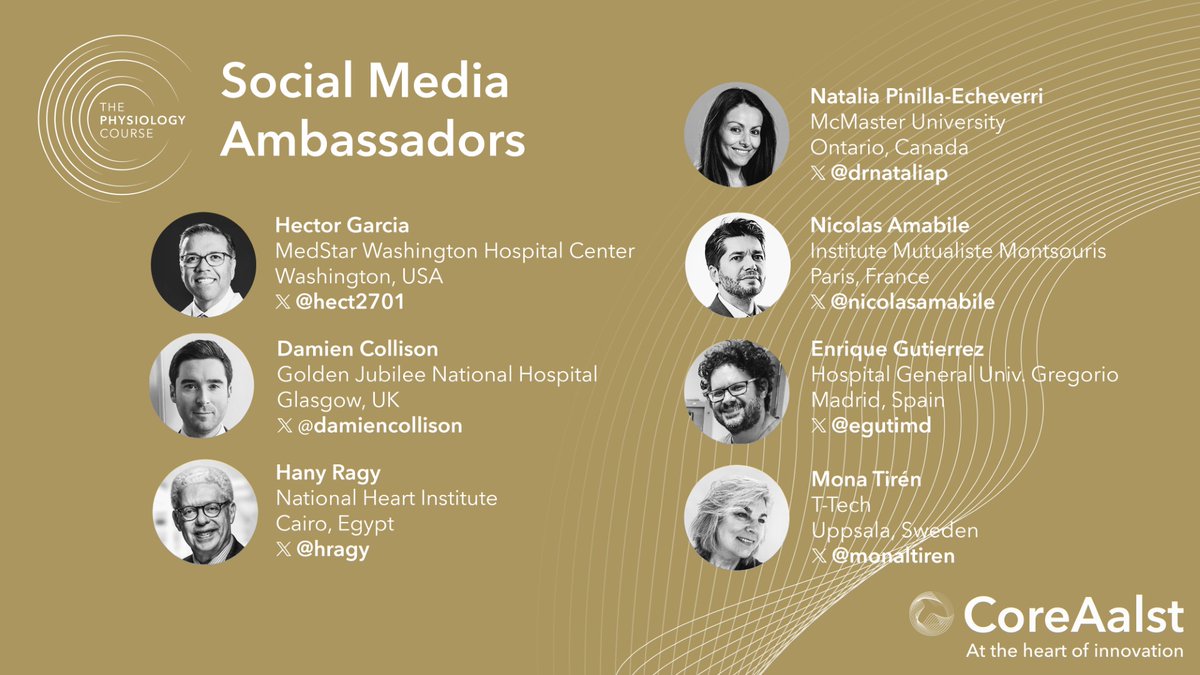 THE PHYSIOLOGY COURSE

Social Media Ambassadors

Hector Garcia
MedStar Washington Hospital Center
Washington, USA
𝕏 @hect2701

Damien Collison
Golden Jubilee National Hospital
Glasgow, UK
𝕏 @damiencollison

Hany Ragy
National Heart Institute
Cairo, Egypt
𝕏 @hragy

Natalia Pinilla-Echeverri
McMaster University
Ontario, Canada
𝕏 @drnataliap

Nicolas Amabile
Institute Mutualiste Montsouris
Paris, France
𝕏 @nicolasamabile

Enrique Gutierrez
Hospital General Univ. Gregorio
Madrid, Spain
𝕏 @egutimd

Mona Tirén
T-Tech
Uppsala, Sweden
𝕏 @monaltiren

CoreAalst
At the heart of innovation